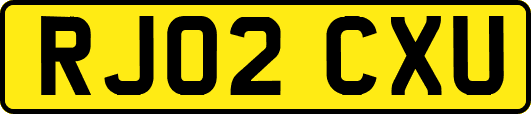 RJ02 CXU